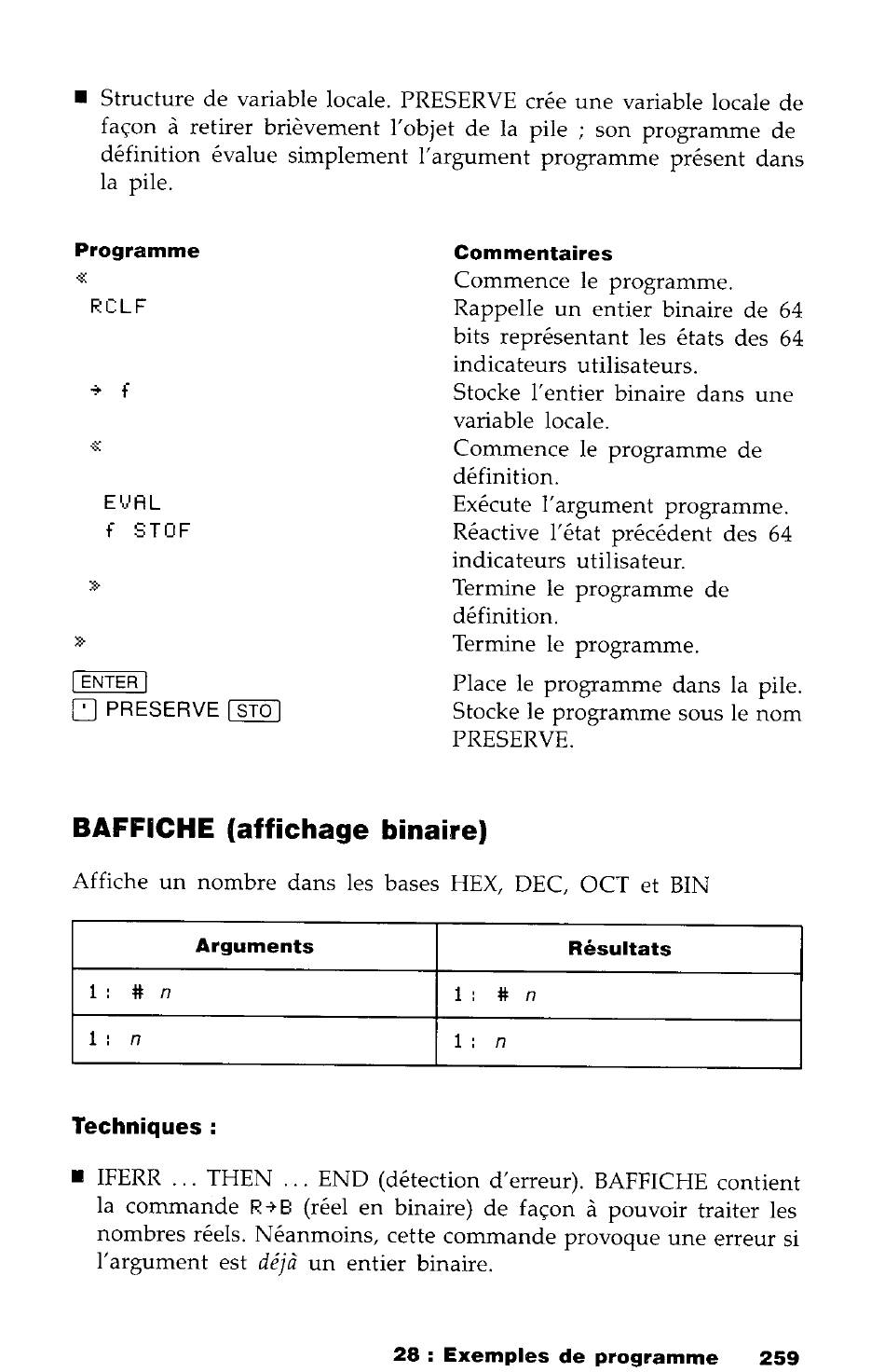 ■ Structure de variable locale. PRESERVE crée une variable locale de façon à retirer brièvement l'objet de la pile ; son programme de définition évalue simplement l'argument programme présent dans la pile.

| Programme | Commentaires |
|---|---|
| « | Commence le programme. |
| RCLF | Rappelle un entier binaire de 64 bits représentant les états des 64 indicateurs utilisateurs. |
| → f | Stocke l'entier binaire dans une variable locale. |
| « | Commence le programme de définition. |
| EVAL | Exécute l'argument programme. |
| f STOF | Réactive l'état précédent des 64 indicateurs utilisateur. |
| » | Termine le programme de définition. |
| » | Termine le programme. |
| ENTER | Place le programme dans la pile. |
| ' PRESERVE STO | Stocke le programme sous le nom PRESERVE. |

BAFFICHE (affichage binaire)

Affiche un nombre dans les bases HEX, DEC, OCT et BIN

| Arguments | Résultats |
|---|---|
| 1: # n | 1: # n |
| 1: n | 1: n |

Techniques :

■ IFERR ... THEN ... END (détection d'erreur). BAFFICHE contient la commande R→B (réel en binaire) de façon à pouvoir traiter les nombres réels. Néanmoins, cette commande provoque une erreur si l'argument est déjà un entier binaire.

28 : Exemples de programme 259